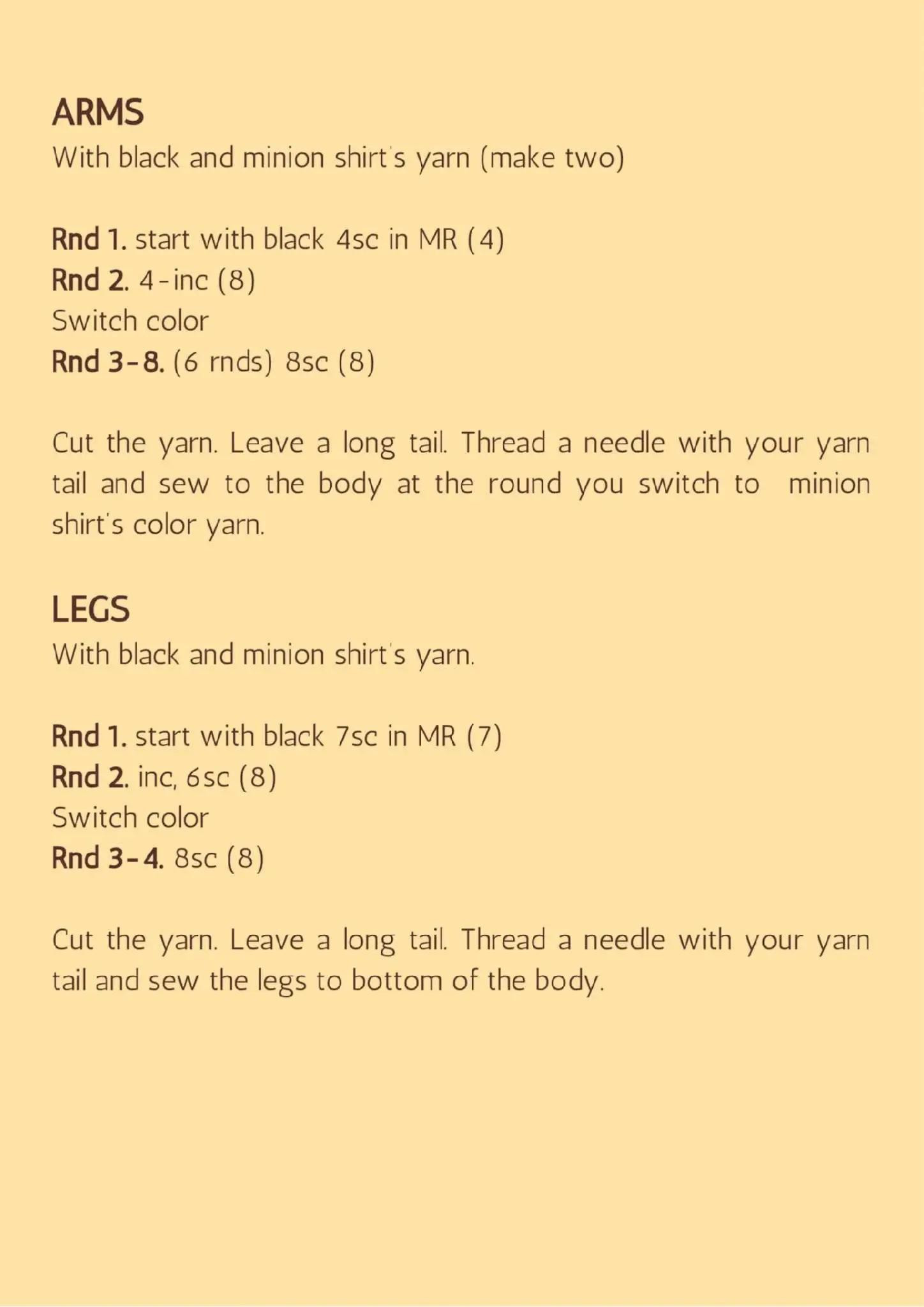 ARMS
With black and minion shirt's yarn (make two)

Rnd 1. start with black 4sc in MR (4)
Rnd 2. 4-inc (8)
Switch color
Rnd 3-8. (6 rnds) 8sc (8)

Cut the yarn. Leave a long tail. Thread a needle with your yarn tail and sew to the body at the round you switch to minion shirt's color yarn.

LEGS
With black and minion shirt's yarn.

Rnd 1. start with black 7sc in MR (7)
Rnd 2. inc, 6sc (8)
Switch color
Rnd 3-4. 8sc (8)

Cut the yarn. Leave a long tail. Thread a needle with your yarn tail and sew the legs to bottom of the body.